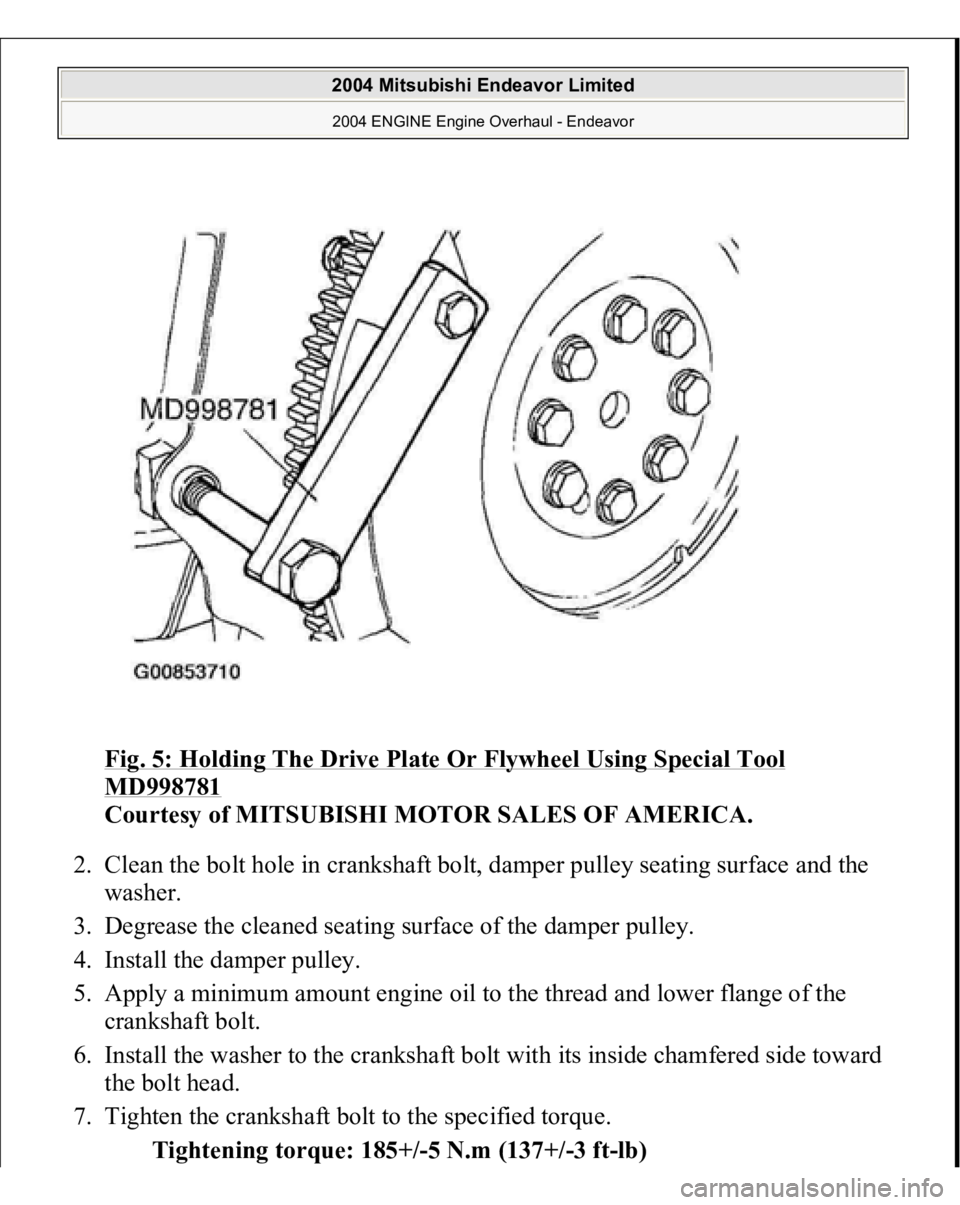 2004 Mitsubishi Endeavor Limited

2004 ENGINE Engine Overhaul - Endeavor

MD998781

G00853710

Fig. 5: Holding The Drive Plate Or Flywheel Using Special Tool MD998781
Courtesy of MITSUBISHI MOTOR SALES OF AMERICA.

2. Clean the bolt hole in crankshaft bolt, damper pulley seating surface and the washer.
3. Degrease the cleaned seating surface of the damper pulley.
4. Install the damper pulley.
5. Apply a minimum amount engine oil to the thread and lower flange of the crankshaft bolt.
6. Install the washer to the crankshaft bolt with its inside chamfered side toward the bolt head.
7. Tighten the crankshaft bolt to the specified torque.

Tightening torque: 185+/-5 N.m (137+/-3 ft-lb)

carmanualsonline.info